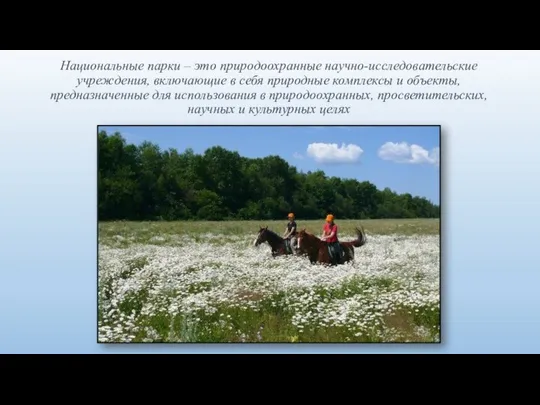 Национальные парки – это природоохранные научно-исследовательские учреждения, включающие в себя природные комплексы и объекты, предназначенные для использования в природоохранных, просветительских, научных и культурных целях